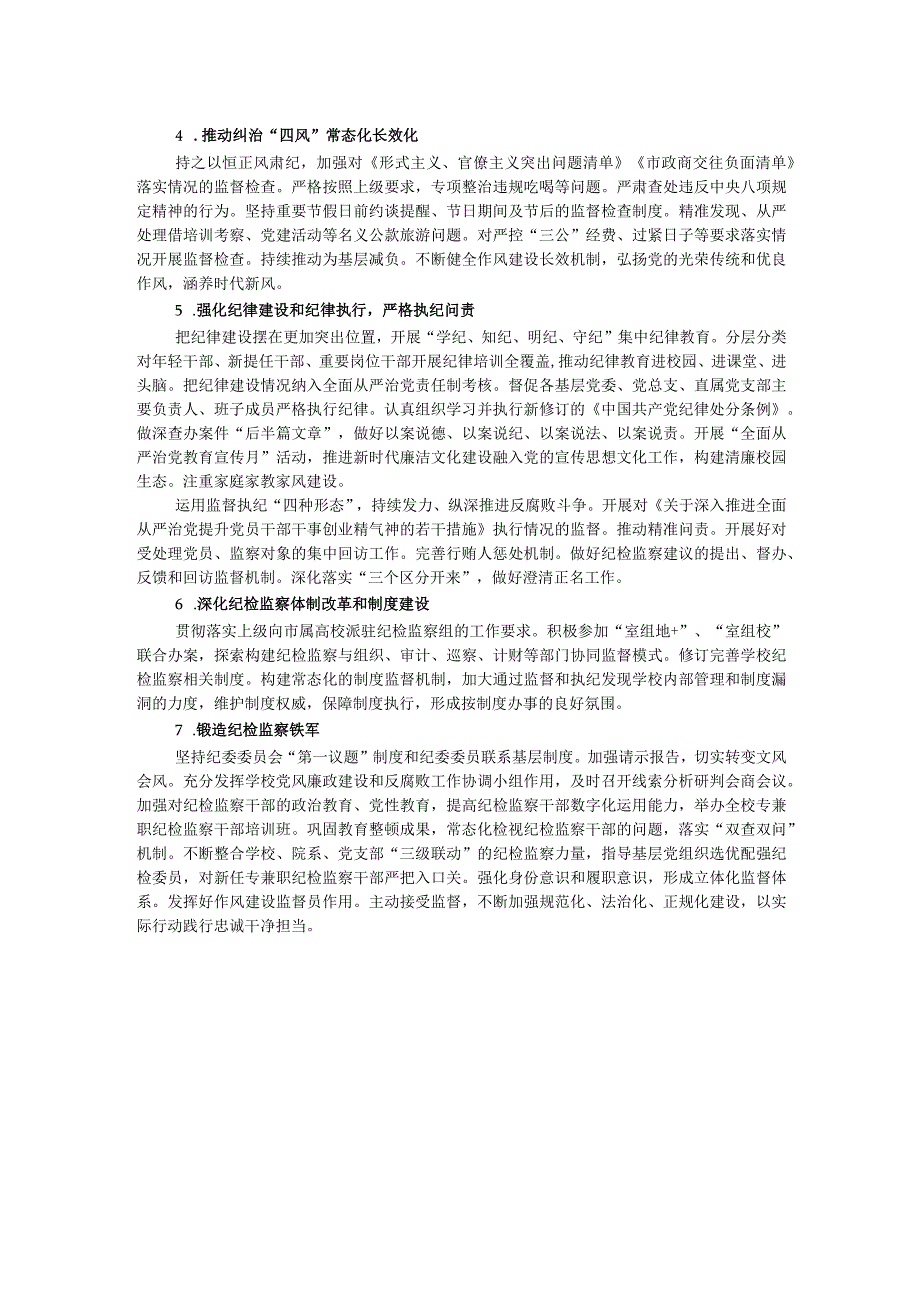 4．推动纠治“四风”常态化长效化

持之以恒正风肃纪，加强对《形式主义、官僚主义突出问题清单》《市政商交往负面清单》落实情况的监督检查。严格按照上级要求，专项整治违规吃喝等问题。严肃查处违反中央八项规定精神的行为。坚持重要节假日前约谈提醒、节日期间及节后的监督检查制度。精准发现、从严处理借培训考察、党建活动等名义公款旅游问题。对严控“三公”经费、过紧日子等要求落实情况开展监督检查。持续推动为基层减负。不断健全作风建设长效机制，弘扬党的光荣传统和优良作风，涵养时代新风。

5．强化纪律建设和纪律执行，严格执纪问责

把纪律建设摆在更加突出位置，开展“学纪、知纪、明纪、守纪”集中纪律教育。分层分类对年轻干部、新提任干部、重要岗位干部开展纪律培训全覆盖，推动纪律教育进校园、进课堂、进头脑。把纪律建设情况纳入全面从严治党责任制考核。督促各基层党委、党总支、直属党支部主要负责人、班子成员严格执行纪律。认真组织学习并执行新修订的《中国共产党纪律处分条例》。做深查办案件“后半篇文章”，做好以案说德、以案说纪、以案说法、以案说责。开展“全面从严治党教育宣传月”活动，推进新时代廉洁文化建设融入党的宣传思想文化工作，构建清廉校园生态。注重家庭家教家风建设。

运用监督执纪“四种形态”，持续发力、纵深推进反腐败斗争。开展对《关于深入推进全面从严治党提升党员干部干事创业精气神的若干措施》执行情况的监督。推动精准问责。开展好对受处理党员、监察对象的集中回访工作。完善行贿人惩处机制。做好纪检监察建议的提出、督办、反馈和回访监督机制。深化落实“三个区分开来”，做好澄清正名工作。

6．深化纪检监察体制改革和制度建设

贯彻落实上级向市属高校派驻纪检监察组的工作要求。积极参加“室组地+”、“室组校”联合办案，探索构建纪检监察与组织、审计、巡察、计财等部门协同监督模式。修订完善学校纪检监察相关制度。构建常态化的制度监督机制，加大通过监督和执纪发现学校内部管理和制度漏洞的力度，维护制度权威，保障制度执行，形成按制度办事的良好氛围。

7．锻造纪检监察铁军

坚持纪委委员会“第一议题”制度和纪委委员联系基层制度。加强请示报告，切实转变文风会风。充分发挥学校党风廉政建设和反腐败工作协调小组作用，及时召开线索分析研判会商会议。加强对纪检监察干部的政治教育、党性教育，提高纪检监察干部数字化运用能力，举办全校专兼职纪检监察干部培训班。巩固教育整顿成果，常态化检视纪检监察干部的问题，落实“双查双问”机制。不断整合学校、院系、党支部“三级联动”的纪检监察力量，指导基层党组织选优配强纪检委员，对新任专兼职纪检监察干部严把入口关。强化身份意识和履职意识，形成立体化监督体系。发挥好作风建设监督员作用。主动接受监督，不断加强规范化、法治化、正规化建设，以实际行动践行忠诚干净担当。